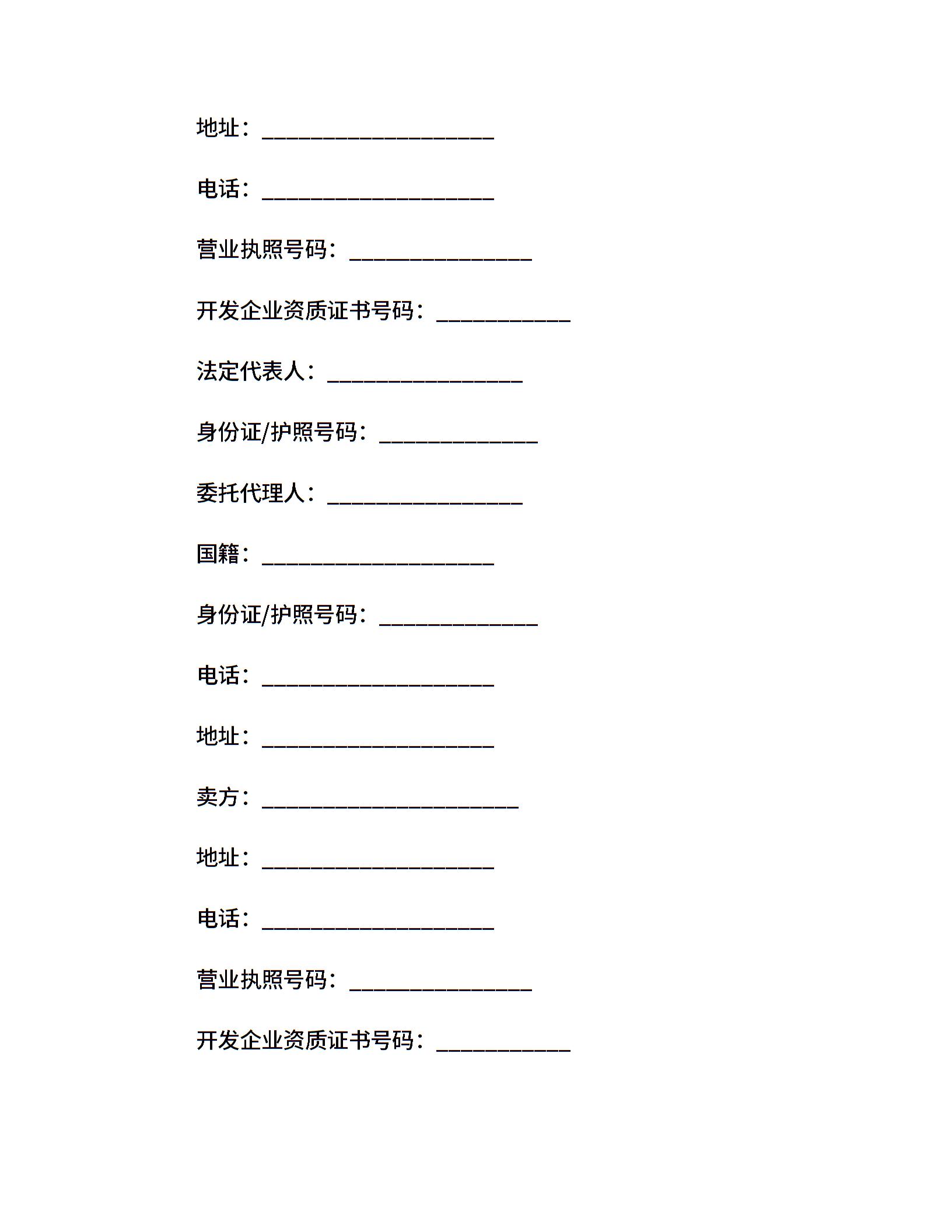 地址：___________________

电话：___________________

营业执照号码：_______________

开发企业资质证书号码：___________

法定代表人：________________

身份证/护照号码：_____________

委托代理人：________________

国籍：___________________

身份证/护照号码：_____________

电话：___________________

地址：___________________

卖方：_____________________

地址：___________________

电话：___________________

营业执照号码：_______________

开发企业资质证书号码：___________